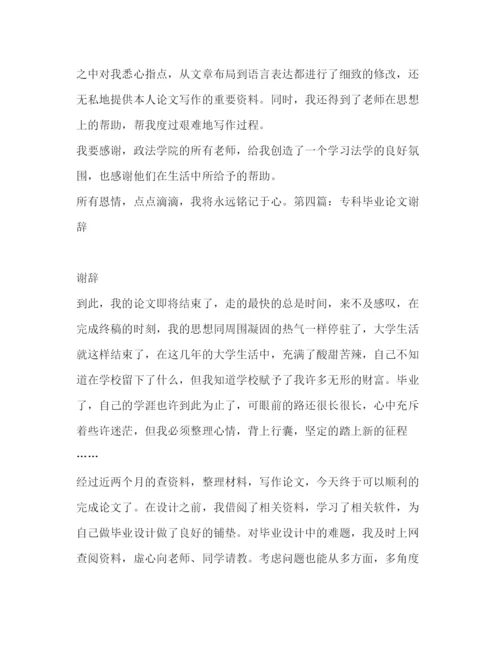 之中对我悉心指点，从文章布局到语言表达都进行了细致的修改，还无私地提供本人论文写作的重要资料。同时，我还得到了老师在思想上的帮助，帮我度过艰难地写作过程。

我要感谢，政法学院的所有老师，给我创造了一个学习法学的良好氛围，也感谢他们在生活中所给予的帮助。

所有恩情，点点滴滴，我将永远铭记于心。第四篇：专科毕业论文谢辞

谢辞

到此，我的论文即将结束了，走的最快的总是时间，来不及感叹，在完成终稿的时刻，我的思想同周围凝固的热气一样停驻了，大学生活就这样结束了，在这几年的大学生活中，充满了酸甜苦辣，自己不知道在学校留下了什么，但我知道学校赋予了我许多无形的财富。毕业了，自己的学涯也许到此为止了，可眼前的路还很长很长，心中充斥着些许迷茫，但我必须整理心情，背上行囊，坚定的踏上新的征程……

经过近两个月的查资料，整理材料，写作论文，今天终于可以顺利的完成论文了。在设计之前，我借阅了相关资料，学习了相关软件，为自己做毕业设计做了良好的铺垫。对毕业设计中的难题，我及时上网查阅资料，虚心向老师、同学请教。考虑问题也能从多方面，多角度